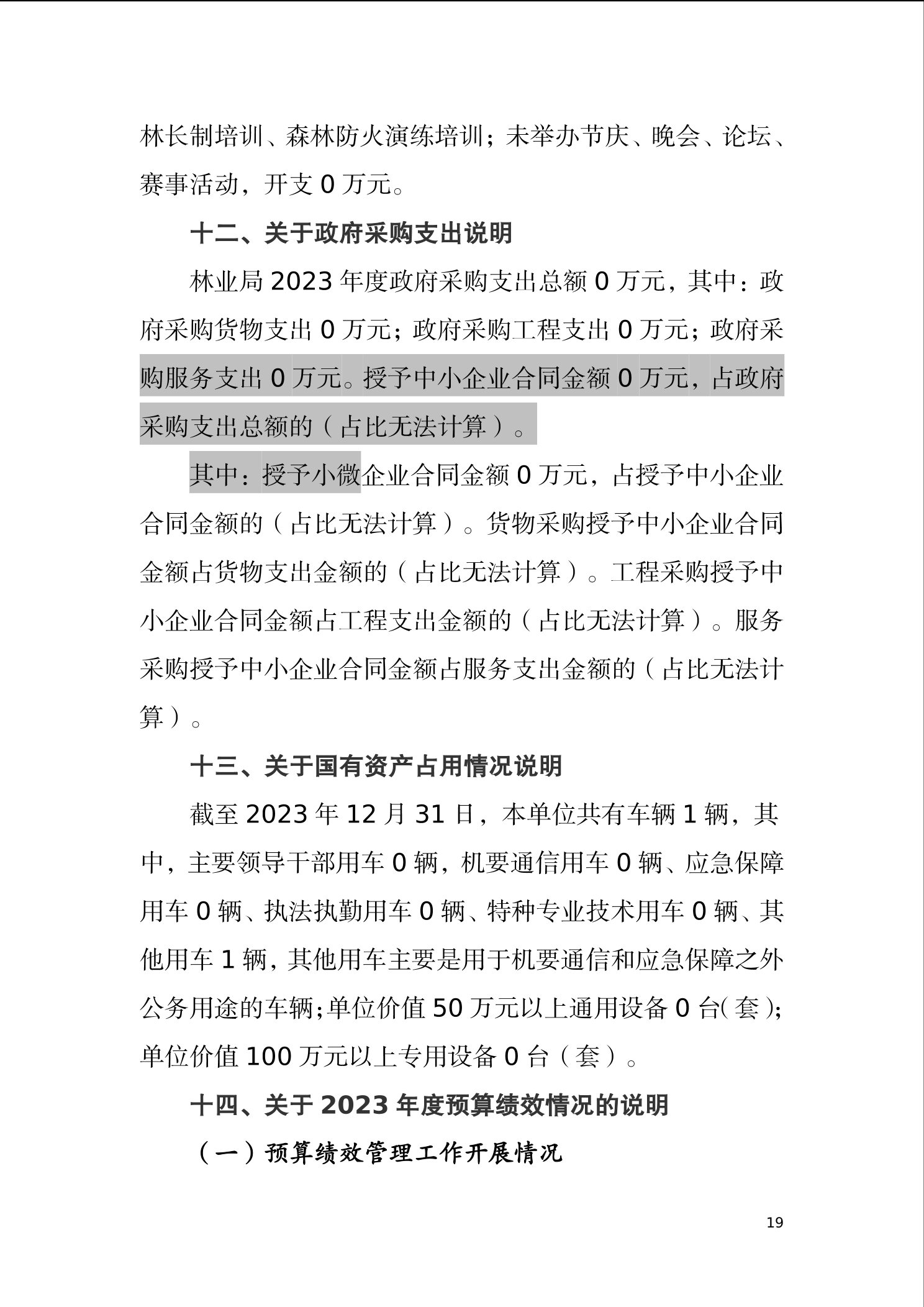 林长制培训、森林防火演练培训；未举办节庆、晚会、论坛、赛事活动，开支 0 万元。

十二、关于政府采购支出说明

林业局 2023 年度政府采购支出总额 0 万元，其中：政府采购货物支出 0 万元；政府采购工程支出 0 万元；政府采购服务支出 0 万元。授予中小企业合同金额 0 万元，占政府采购支出总额的（占比无法计算）。

其中：授予小微企业合同金额 0 万元，占授予中小企业合同金额的（占比无法计算）。货物采购授予中小企业合同金额占货物支出金额的（占比无法计算）。工程采购授予中小企业合同金额占工程支出金额的（占比无法计算）。服务采购授予中小企业合同金额占服务支出金额的（占比无法计算）。

十三、关于国有资产占用情况说明

截至 2023 年 12 月 31 日，本单位共有车辆 1 辆，其中，主要领导干部用车 0 辆，机要通信用车 0 辆、应急保障用车 0 辆、执法执勤用车 0 辆、特种专业技术用车 0 辆、其他用车 1 辆，其他用车主要是用于机要通信和应急保障之外公务用途的车辆；单位价值 50 万元以上通用设备 0 台（套）；单位价值 100 万元以上专用设备 0 台（套）。

十四、关于 2023 年度预算绩效情况的说明

（一）预算绩效管理工作开展情况

19